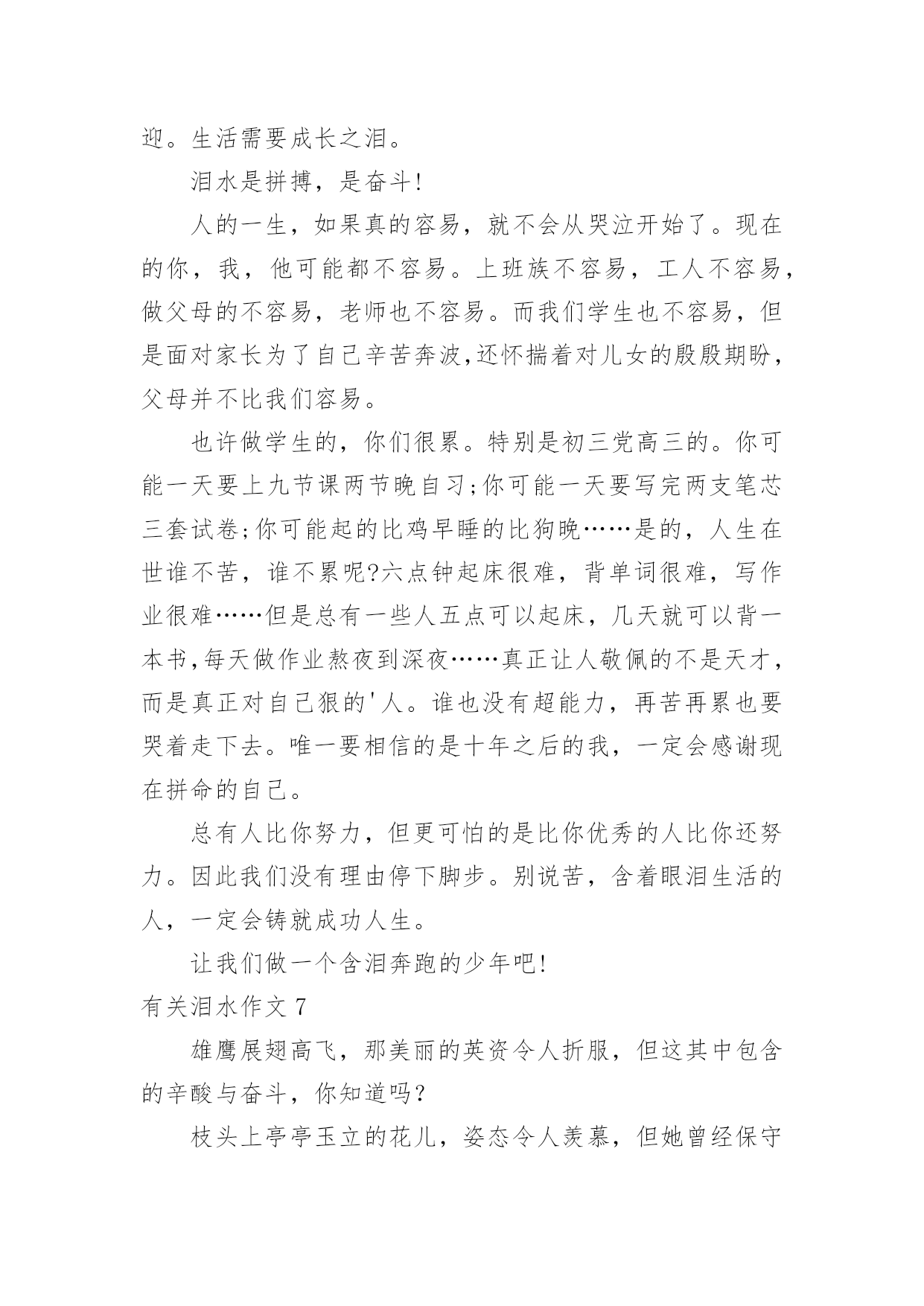 迎。生活需要成长之泪。

泪水是拼搏，是奋斗!

人的一生，如果真的容易，就不会从哭泣开始了。现在的你，我，他可能都不容易。上班族不容易，工人不容易，做父母的不容易，老师也不容易。而我们学生也不容易，但是面对家长为了自己辛苦奔波,还怀揣着对儿女的殷殷期盼，父母并不比我们容易。

也许做学生的，你们很累。特别是初三党高三的。你可能一天要上九节课两节晚自习;你可能一天要写完两支笔芯三套试卷;你可能起的比鸡早睡的比狗晚……是的，人生在世谁不苦，谁不累呢?六点钟起床很难，背单词很难，写作业很难……但是总有一些人五点可以起床，几天就可以背一本书,每天做作业熬夜到深夜……真正让人敬佩的不是天才，而是真正对自己狠的'人。谁也没有超能力，再苦再累也要哭着走下去。唯一要相信的是十年之后的我，一定会感谢现在拼命的自己。

总有人比你努力，但更可怕的是比你优秀的人比你还努力。因此我们没有理由停下脚步。别说苦，含着眼泪生活的人，一定会铸就成功人生。

让我们做一个含泪奔跑的少年吧!

有关泪水作文 7

雄鹰展翅高飞，那美丽的英资令人折服，但这其中包含的辛酸与奋斗，你知道吗?

枝头上亭亭玉立的花儿，姿态令人羡慕，但她曾经保守